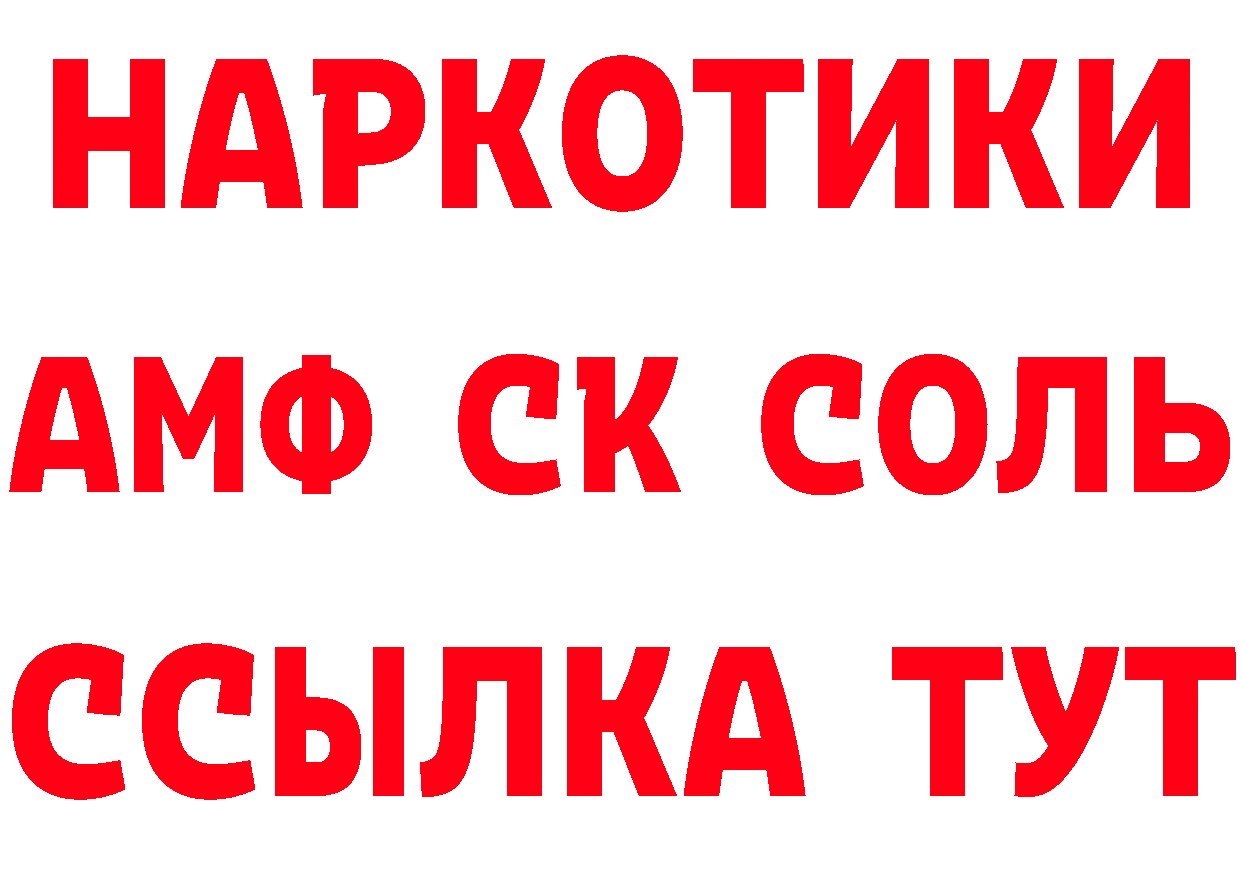 НАРКОТИКИ

АМФ СК СОЛЬ

ССЫЛКА ТУТ